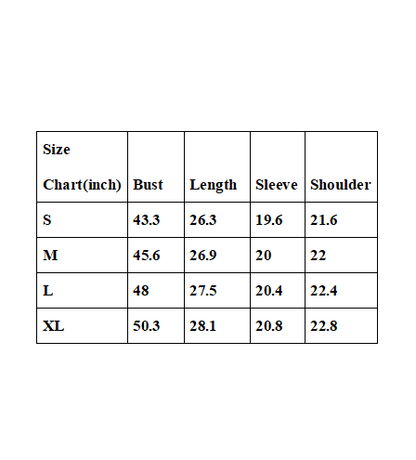 | Size Chart(inch) | Bust | Length | Sleeve | Shoulder |
|---|---|---|---|---|
| S | 43.3 | 26.3 | 19.6 | 21.6 |
| M | 45.6 | 26.9 | 20 | 22 |
| L | 48 | 27.5 | 20.4 | 22.4 |
| XL | 50.3 | 28.1 | 20.8 | 22.8 |